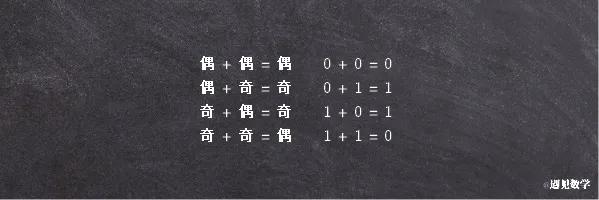 偶 + 偶 = 偶　$0 + 0 = 0$
偶 + 奇 = 奇　$0 + 1 = 1$
奇 + 偶 = 奇　$1 + 0 = 1$
奇 + 奇 = 偶　$1 + 1 = 0$

@遇见数学